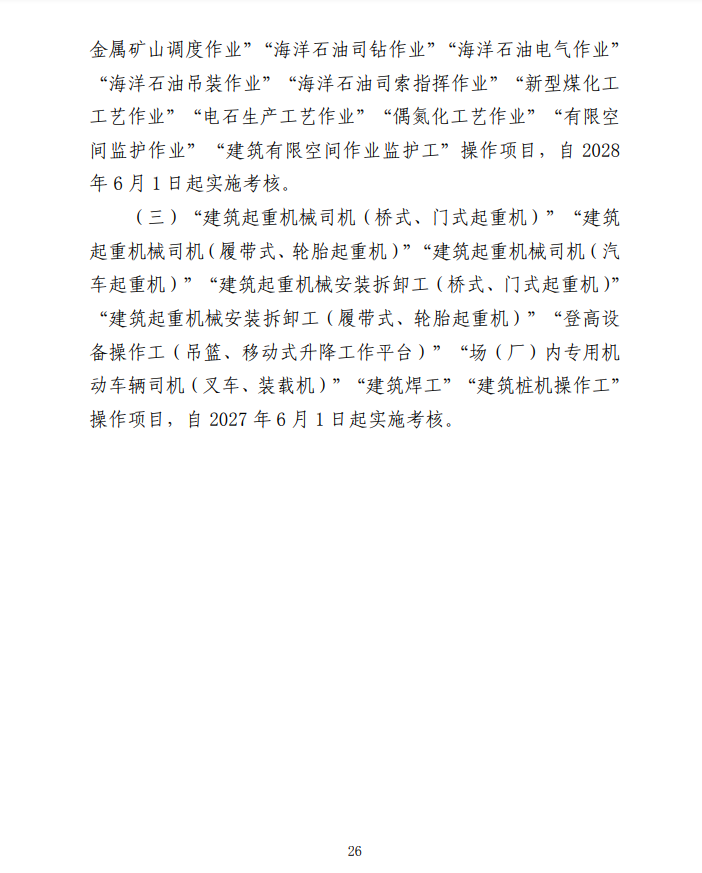 金属矿山调度作业”“海洋石油司钻作业”“海洋石油电气作业”“海洋石油吊装作业”“海洋石油司索指挥作业”“新型煤化工工艺作业”“电石生产工艺作业”“偶氮化工艺作业”“有限空间监护作业”“建筑有限空间作业监护工”操作项目，自 2028 年 6 月 1 日起实施考核。

（三）“建筑起重机械司机（桥式、门式起重机）”“建筑起重机械司机（履带式、轮胎起重机）”“建筑起重机械司机（汽车起重机）”“建筑起重机械安装拆卸工（桥式、门式起重机）”“建筑起重机械安装拆卸工（履带式、轮胎起重机）”“登高设备操作工（吊篮、移动式升降工作平台）”“场（厂）内专用机动车辆司机（叉车、装载机）”“建筑焊工”“建筑桩机操作工”操作项目，自 2027 年 6 月 1 日起实施考核。

26